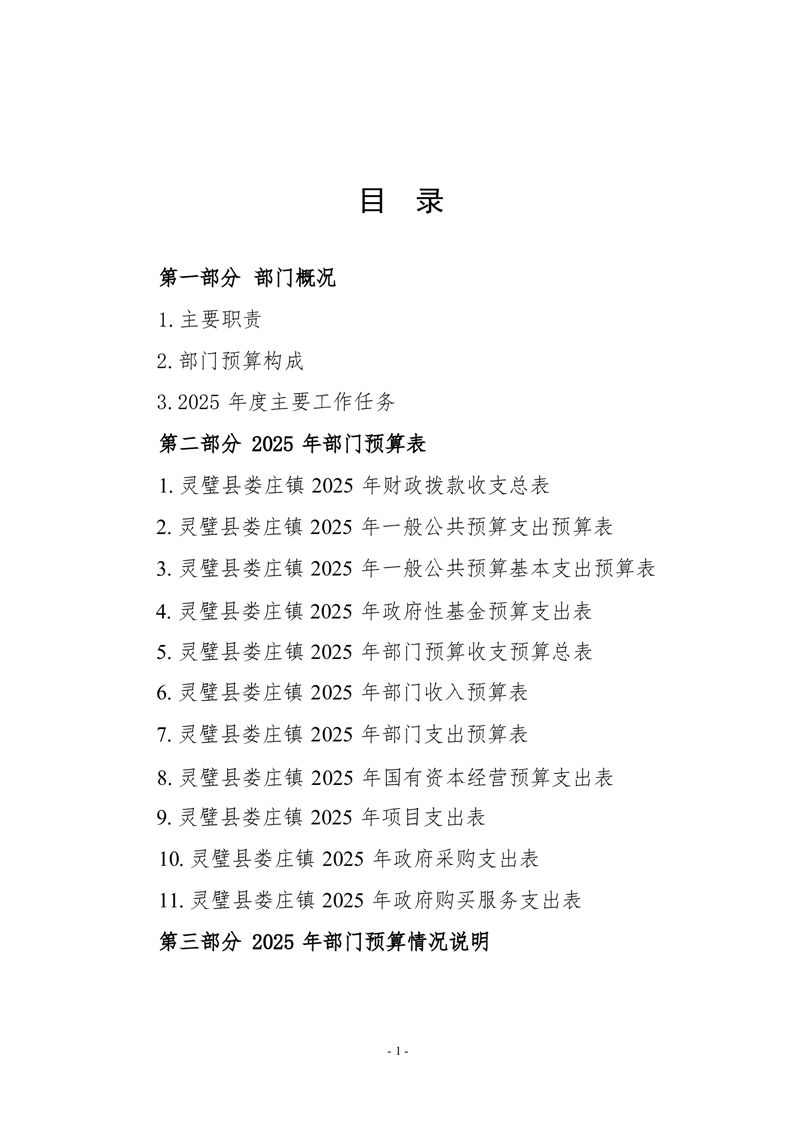 目　录

第一部分　部门概况

1. 主要职责

2. 部门预算构成

3. 2025 年度主要工作任务

第二部分　2025 年部门预算表

1. 灵璧县娄庄镇 2025 年财政拨款收支总表

2. 灵璧县娄庄镇 2025 年一般公共预算支出预算表

3. 灵璧县娄庄镇 2025 年一般公共预算基本支出预算表

4. 灵璧县娄庄镇 2025 年政府性基金预算支出表

5. 灵璧县娄庄镇 2025 年部门预算收支预算总表

6. 灵璧县娄庄镇 2025 年部门收入预算表

7. 灵璧县娄庄镇 2025 年部门支出预算表

8. 灵璧县娄庄镇 2025 年国有资本经营预算支出表

9. 灵璧县娄庄镇 2025 年项目支出表

10. 灵璧县娄庄镇 2025 年政府采购支出表

11. 灵璧县娄庄镇 2025 年政府购买服务支出表

第三部分　2025 年部门预算情况说明

- 1 -